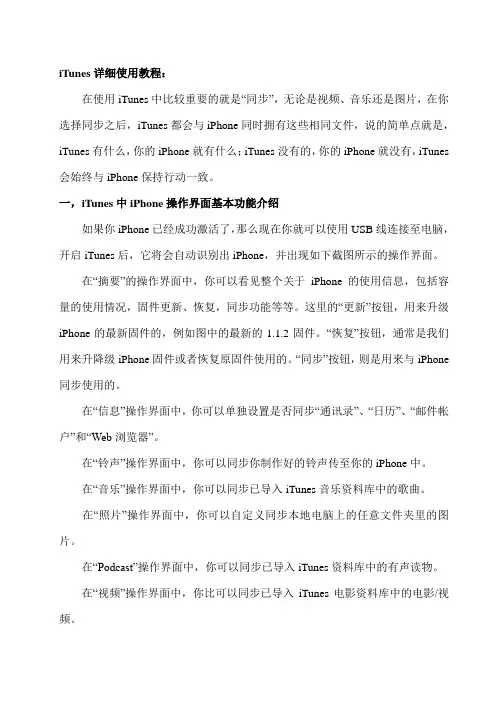 iTunes 详细使用教程：

在使用 iTunes 中比较重要的就是“同步”，无论是视频、音乐还是图片，在你选择同步之后，iTunes 都会与 iPhone 同时拥有这些相同文件，说的简单点就是，iTunes 有什么，你的 iPhone 就有什么；iTunes 没有的，你的 iPhone 就没有，iTunes 会始终与 iPhone 保持行动一致。

一，iTunes 中 iPhone 操作界面基本功能介绍

如果你 iPhone 已经成功激活了，那么现在你就可以使用 USB 线连接至电脑，开启 iTunes 后，它将会自动识别出 iPhone，并出现如下截图所示的操作界面。

在“摘要”的操作界面中，你可以看见整个关于 iPhone 的使用信息，包括容量的使用情况，固件更新、恢复，同步功能等等。这里的“更新”按钮，用来升级 iPhone 的最新固件的，例如图中的最新的 1.1.2 固件。“恢复”按钮，通常是我们用来升降级 iPhone 固件或者恢复原固件使用的。“同步”按钮，则是用来与 iPhone 同步使用的。

在“信息”操作界面中，你可以单独设置是否同步“通讯录”、“日历”、“邮件帐户”和“Web 浏览器”。

在“铃声”操作界面中，你可以同步你制作好的铃声传至你的 iPhone 中。

在“音乐”操作界面中，你可以同步已导入 iTunes 音乐资料库中的歌曲。

在“照片”操作界面中，你可以自定义同步本地电脑上的任意文件夹里的图片。

在“Podcast”操作界面中，你可以同步已导入 iTunes 资料库中的有声读物。

在“视频”操作界面中，你比可以同步已导入 iTunes 电影资料库中的电影/视频。